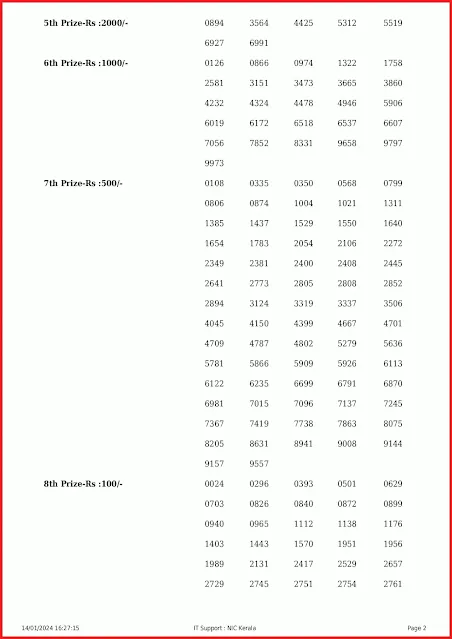 5th Prize-Rs :2000/-

0894 3564 4425 5312 5519
6927 6991

6th Prize-Rs :1000/-

0126 0866 0974 1322 1758
2581 3151 3473 3665 3860
4232 4324 4478 4946 5906
6019 6172 6518 6537 6607
7056 7852 8331 9658 9797
9973

7th Prize-Rs :500/-

0108 0335 0350 0568 0799
0806 0874 1004 1021 1311
1385 1437 1529 1550 1640
1654 1783 2054 2106 2272
2349 2381 2400 2408 2445
2641 2773 2805 2808 2852
2894 3124 3319 3337 3506
4045 4150 4399 4667 4701
4709 4787 4802 5279 5636
5781 5866 5909 5926 6113
6122 6235 6699 6791 6870
6981 7015 7096 7137 7245
7367 7419 7738 7863 8075
8205 8631 8941 9008 9144
9157 9557

8th Prize-Rs :100/-

0024 0296 0393 0501 0629
0703 0826 0840 0872 0899
0940 0965 1112 1138 1176
1403 1443 1570 1951 1956
1989 2131 2417 2529 2657
2729 2745 2751 2754 2761

14/01/2024 16:27:15 IT Support : NIC Kerala Page 2